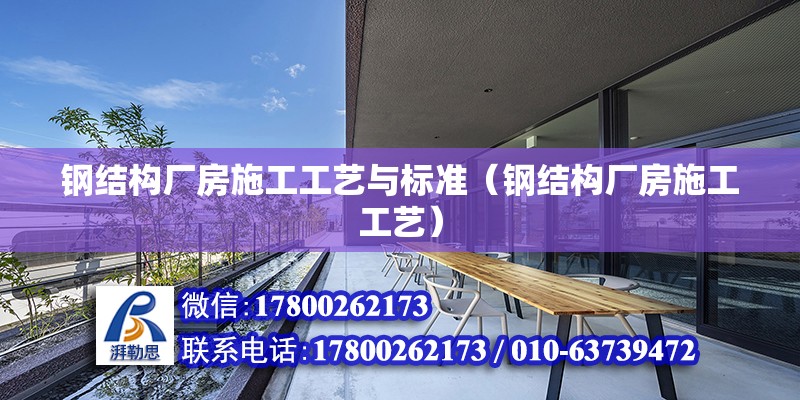 钢结构厂房施工工艺与标准（钢结构厂房施工工艺）

湃勒思

微信:17800262173

联系电话:17800262173 / 010-63739472